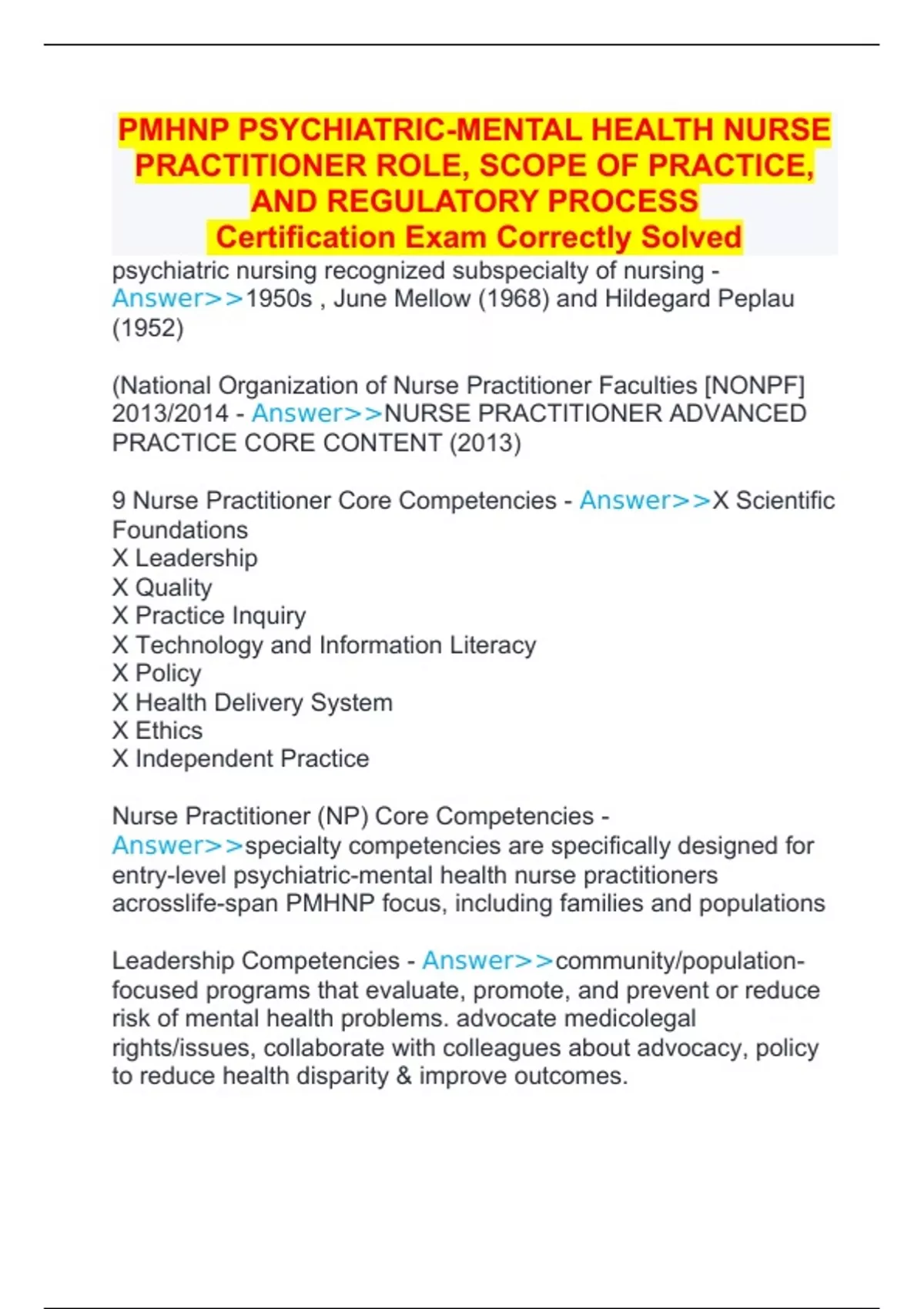 PMHNP PSYCHIATRIC-MENTAL HEALTH NURSE PRACTITIONER ROLE, SCOPE OF PRACTICE, AND REGULATORY PROCESS
Certification Exam Correctly Solved

psychiatric nursing recognized subspecialty of nursing - Answer>>1950s , June Mellow (1968) and Hildegard Peplau (1952)

(National Organization of Nurse Practitioner Faculties [NONPF] 2013/2014 - Answer>>NURSE PRACTITIONER ADVANCED PRACTICE CORE CONTENT (2013)

9 Nurse Practitioner Core Competencies - Answer>>X Scientific Foundations
X Leadership
X Quality
X Practice Inquiry
X Technology and Information Literacy
X Policy
X Health Delivery System
X Ethics
X Independent Practice

Nurse Practitioner (NP) Core Competencies - Answer>>specialty competencies are specifically designed for entry-level psychiatric-mental health nurse practitioners acrosslife-span PMHNP focus, including families and populations

Leadership Competencies - Answer>>community/population-focused programs that evaluate, promote, and prevent or reduce risk of mental health problems. advocate medicolegal rights/issues, collaborate with colleagues about advocacy, policy to reduce health disparity & improve outcomes.